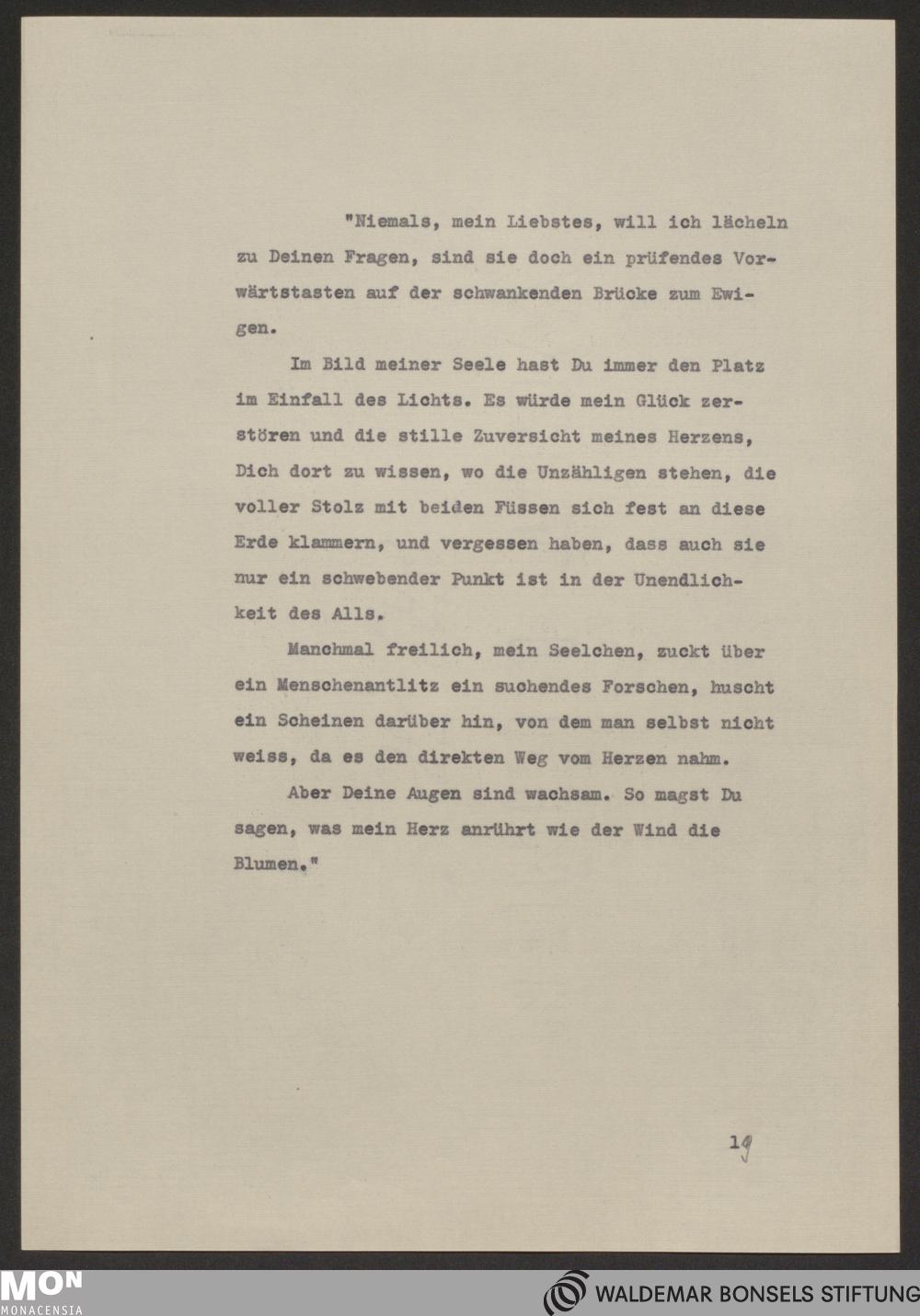 "Niemals, mein Liebstes, will ich lächeln zu Deinen Fragen, sind sie doch ein prüfendes Vorwärtstasten auf der schwankenden Brücke zum Ewigen.

Im Bild meiner Seele hast Du immer den Platz im Einfall des Lichts. Es würde mein Glück zerstören und die stille Zuversicht meines Herzens, Dich dort zu wissen, wo die Unzähligen stehen, die voller Stolz mit beiden Füssen sich fest an diese Erde klammern, und vergessen haben, dass auch sie nur ein schwebender Punkt ist in der Unendlichkeit des Alls.

Manchmal freilich, mein Seelchen, zuckt über ein Menschenantlitz ein suchendes Forschen, huscht ein Scheinen darüber hin, von dem man selbst nicht weiss, da es den direkten Weg vom Herzen nahm.

Aber Deine Augen sind wachsam. So magst Du sagen, was mein Herz anrührt wie der Wind die Blumen."

19

MON MONACENSIA

WALDEMAR BONSELS STIFTUNG